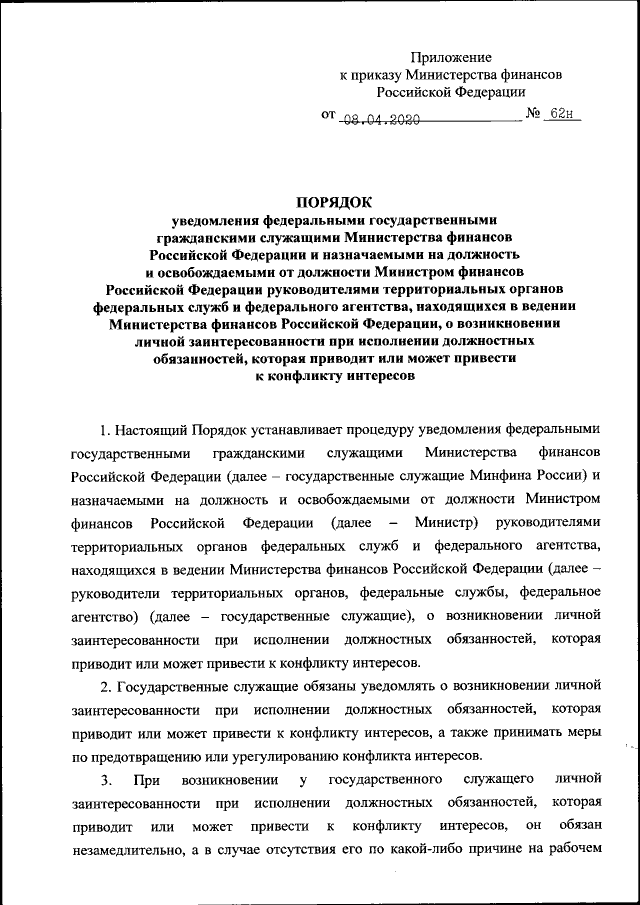 Приложение
к приказу Министерства финансов
Российской Федерации

от 08.04.2020 № 62н

ПОРЯДОК
уведомления федеральными государственными гражданскими служащими Министерства финансов Российской Федерации и назначаемыми на должность и освобождаемыми от должности Министром финансов Российской Федерации руководителями территориальных органов федеральных служб и федерального агентства, находящихся в ведении Министерства финансов Российской Федерации, о возникновении личной заинтересованности при исполнении должностных обязанностей, которая приводит или может привести к конфликту интересов

1. Настоящий Порядок устанавливает процедуру уведомления федеральными государственными гражданскими служащими Министерства финансов Российской Федерации (далее – государственные служащие Минфина России) и назначаемыми на должность и освобождаемыми от должности Министром финансов Российской Федерации (далее – Министр) руководителями территориальных органов федеральных служб и федерального агентства, находящихся в ведении Министерства финансов Российской Федерации (далее – руководители территориальных органов, федеральные службы, федеральное агентство) (далее – государственные служащие), о возникновении личной заинтересованности при исполнении должностных обязанностей, которая приводит или может привести к конфликту интересов.

2. Государственные служащие обязаны уведомлять о возникновении личной заинтересованности при исполнении должностных обязанностей, которая приводит или может привести к конфликту интересов, а также принимать меры по предотвращению или урегулированию конфликта интересов.

3. При возникновении у государственного служащего личной заинтересованности при исполнении должностных обязанностей, которая приводит или может привести к конфликту интересов, он обязан незамедлительно, а в случае отсутствия его по какой-либо причине на рабочем